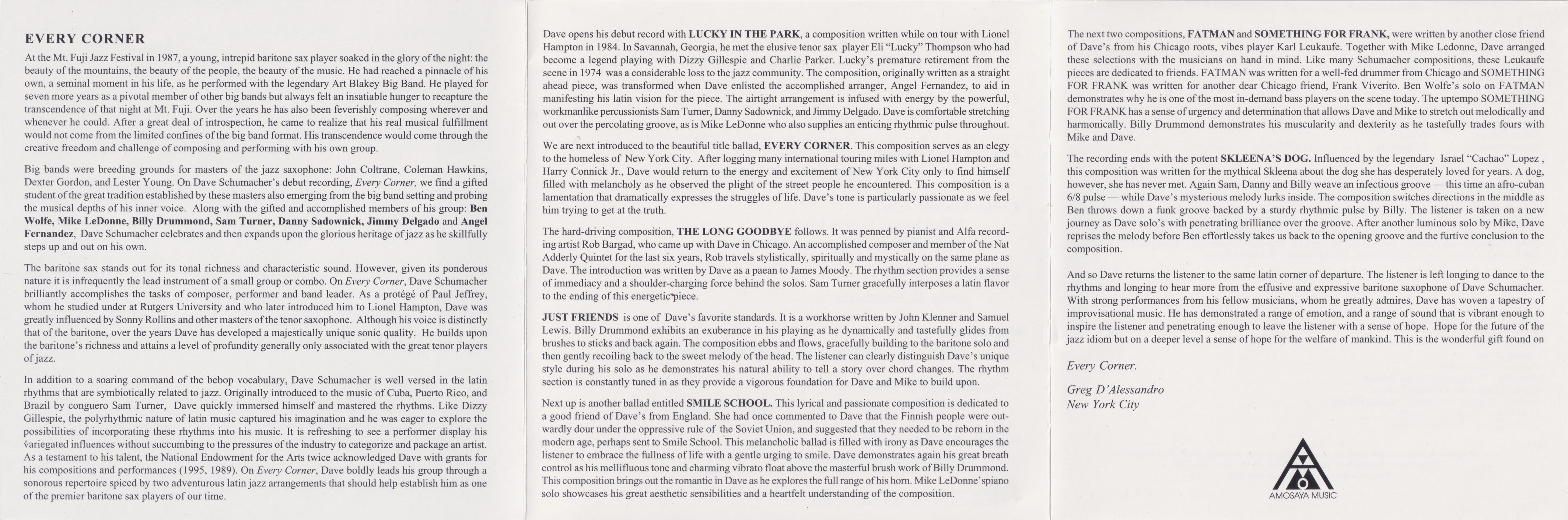 EVERY CORNER

At the Mt. Fuji Jazz Festival in 1987, a young, intrepid baritone sax player soaked in the glory of the night: the beauty of the mountains, the beauty of the people, the beauty of the music. He had reached a pinnacle of his own, a seminal moment in his life, as he performed with the legendary Art Blakey Big Band. He played for seven more years as a pivotal member of other big bands but always felt an insatiable hunger to recapture the transcendence of that night at Mt. Fuji. Over the years he has also been feverishly composing wherever and whenever he could. After a great deal of introspection, he came to realize that his real musical fulfillment would not come from the limited confines of the big band format. His transcendence would come through the creative freedom and challenge of composing and performing with his own group.

Big bands were breeding grounds for masters of the jazz saxophone: John Coltrane, Coleman Hawkins, Dexter Gordon, and Lester Young. On Dave Schumacher's debut recording, Every Corner, we find a gifted student of the great tradition established by these masters also emerging from the big band setting and probing the musical depths of his inner voice. Along with the gifted and accomplished members of his group: Ben Wolfe, Mike LeDonne, Billy Drummond, Sam Turner, Danny Sadownick, Jimmy Delgado and Angel Fernandez, Dave Schumacher celebrates and then expands upon the glorious heritage of jazz as he skillfully steps up and out on his own.

The baritone sax stands out for its tonal richness and characteristic sound. However, given its ponderous nature it is infrequently the lead instrument of a small group or combo. On Every Corner, Dave Schumacher brilliantly accomplishes the tasks of composer, performer and band leader. As a protégé of Paul Jeffrey, whom he studied under at Rutgers University and who later introduced him to Lionel Hampton, Dave was greatly influenced by Sonny Rollins and other masters of the tenor saxophone. Although his voice is distinctly that of the baritone, over the years Dave has developed a majestically unique sonic quality. He builds upon the baritone's richness and attains a level of profundity generally only associated with the great tenor players of jazz.

In addition to a soaring command of the bebop vocabulary, Dave Schumacher is well versed in the latin rhythms that are symbiotically related to jazz. Originally introduced to the music of Cuba, Puerto Rico, and Brazil by conguero Sam Turner, Dave quickly immersed himself and mastered the rhythms. Like Dizzy Gillespie, the polyrhythmic nature of latin music captured his imagination and he was eager to explore the possibilities of incorporating these rhythms into his music. It is refreshing to see a performer display his variegated influences without succumbing to the pressures of the industry to categorize and package an artist. As a testament to his talent, the National Endowment for the Arts twice acknowledged Dave with grants for his compositions and performances (1995, 1989). On Every Corner, Dave boldly leads his group through a sonorous repertoire spiced by two adventurous latin jazz arrangements that should help establish him as one of the premier baritone sax players of our time.

Dave opens his debut record with LUCKY IN THE PARK, a composition written while on tour with Lionel Hampton in 1984. In Savannah, Georgia, he met the elusive tenor sax player Eli "Lucky" Thompson who had become a legend playing with Dizzy Gillespie and Charlie Parker. Lucky's premature retirement from the scene in 1974 was a considerable loss to the jazz community. The composition, originally written as a straight ahead piece, was transformed when Dave enlisted the accomplished arranger, Angel Fernandez, to aid in manifesting his latin vision for the piece. The airtight arrangement is infused with energy by the powerful, workmanlike percussionists Sam Turner, Danny Sadownick, and Jimmy Delgado. Dave is comfortable stretching out over the percolating groove, as is Mike LeDonne who also supplies an enticing rhythmic pulse throughout.

We are next introduced to the beautiful title ballad, EVERY CORNER. This composition serves as an elegy to the homeless of New York City. After logging many international touring miles with Lionel Hampton and Harry Connick Jr., Dave would return to the energy and excitement of New York City only to find himself filled with melancholy as he observed the plight of the street people he encountered. This composition is a lamentation that dramatically expresses the struggles of life. Dave's tone is particularly passionate as we feel him trying to get at the truth.

The hard-driving composition, THE LONG GOODBYE follows. It was penned by pianist and Alfa recording artist Rob Bargad, who came up with Dave in Chicago. An accomplished composer and member of the Nat Adderly Quintet for the last six years, Rob travels stylistically, spiritually and mystically on the same plane as Dave. The introduction was written by Dave as a paean to James Moody. The rhythm section provides a sense of immediacy and a shoulder-charging force behind the solos. Sam Turner gracefully interposes a latin flavor to the ending of this energetic piece.

JUST FRIENDS is one of Dave's favorite standards. It is a workhorse written by John Klenner and Samuel Lewis. Billy Drummond exhibits an exuberance in his playing as he dynamically and tastefully glides from brushes to sticks and back again. The composition ebbs and flows, gracefully building to the baritone solo and then gently recoiling back to the sweet melody of the head. The listener can clearly distinguish Dave's unique style during his solo as he demonstrates his natural ability to tell a story over chord changes. The rhythm section is constantly tuned in as they provide a vigorous foundation for Dave and Mike to build upon.

Next up is another ballad entitled SMILE SCHOOL. This lyrical and passionate composition is dedicated to a good friend of Dave's from England. She had once commented to Dave that the Finnish people were outwardly dour under the oppressive rule of the Soviet Union, and suggested that they needed to be reborn in the modern age, perhaps sent to Smile School. This melancholic ballad is filled with irony as Dave encourages the listener to embrace the fullness of life with a gentle urging to smile. Dave demonstrates again his great breath control as his mellifluous tone and charming vibrato float above the masterful brush work of Billy Drummond. This composition brings out the romantic in Dave as he explores the full range of his horn. Mike LeDonne'spiano solo showcases his great aesthetic sensibilities and a heartfelt understanding of the composition.

The next two compositions, FATMAN and SOMETHING FOR FRANK, were written by another close friend of Dave's from his Chicago roots, vibes player Karl Leukaufe. Together with Mike Ledonne, Dave arranged these selections with the musicians on hand in mind. Like many Schumacher compositions, these Leukaufe pieces are dedicated to friends. FATMAN was written for a well-fed drummer from Chicago and SOMETHING FOR FRANK was written for another dear Chicago friend, Frank Viverito. Ben Wolfe's solo on FATMAN demonstrates why he is one of the most in-demand bass players on the scene today. The uptempo SOMETHING FOR FRANK has a sense of urgency and determination that allows Dave and Mike to stretch out melodically and harmonically. Billy Drummond demonstrates his muscularity and dexterity as he tastefully trades fours with Mike and Dave.

The recording ends with the potent SKLEENA'S DOG. Influenced by the legendary Israel "Cachao" Lopez , this composition was written for the mythical Skleena about the dog she has desperately loved for years. A dog, however, she has never met. Again Sam, Danny and Billy weave an infectious groove — this time an afro-cuban 6/8 pulse — while Dave's mysterious melody lurks inside. The composition switches directions in the middle as Ben throws down a funk groove backed by a sturdy rhythmic pulse by Billy. The listener is taken on a new journey as Dave solo's with penetrating brilliance over the groove. After another luminous solo by Mike, Dave reprises the melody before Ben effortlessly takes us back to the opening groove and the furtive conclusion to the composition.

And so Dave returns the listener to the same latin corner of departure. The listener is left longing to dance to the rhythms and longing to hear more from the effusive and expressive baritone saxophone of Dave Schumacher. With strong performances from his fellow musicians, whom he greatly admires, Dave has woven a tapestry of improvisational music. He has demonstrated a range of emotion, and a range of sound that is vibrant enough to inspire the listener and penetrating enough to leave the listener with a sense of hope. Hope for the future of the jazz idiom but on a deeper level a sense of hope for the welfare of mankind. This is the wonderful gift found on

Every Corner.

Greg D'Alessandro
New York City

AMOSAYA MUSIC